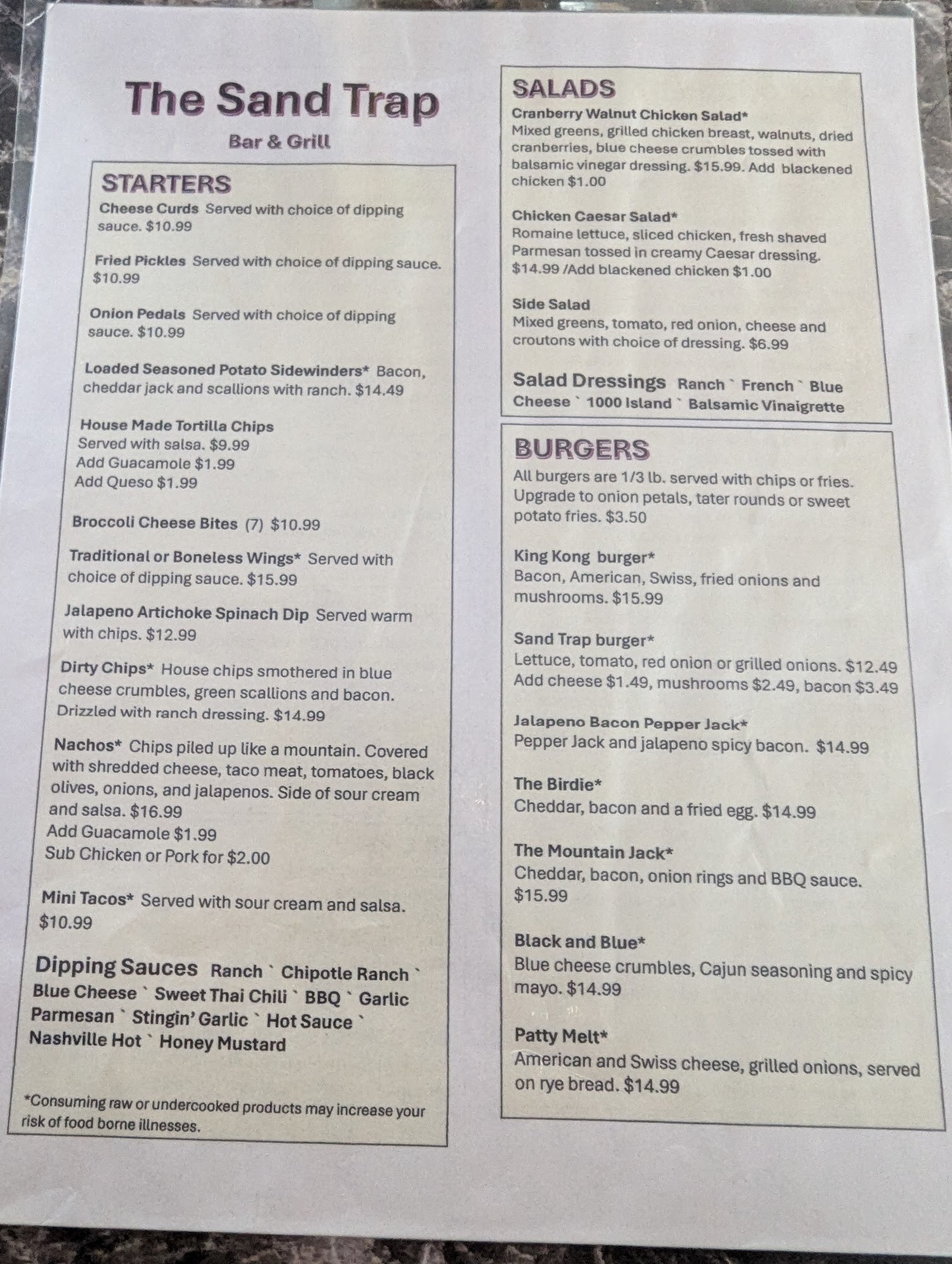 The Sand Trap

Bar & Grill

STARTERS

Cheese Curds Served with choice of dipping sauce. $10.99

Fried Pickles Served with choice of dipping sauce. $10.99

Onion Pedals Served with choice of dipping sauce. $10.99

Loaded Seasoned Potato Sidewinders* Bacon, cheddar jack and scallions with ranch. $14.49

House Made Tortilla Chips
Served with salsa. $9.99
Add Guacamole $1.99
Add Queso $1.99

Broccoli Cheese Bites (7) $10.99

Traditional or Boneless Wings* Served with choice of dipping sauce. $15.99

Jalapeno Artichoke Spinach Dip Served warm with chips. $12.99

Dirty Chips* House chips smothered in blue cheese crumbles, green scallions and bacon. Drizzled with ranch dressing. $14.99

Nachos* Chips piled up like a mountain. Covered with shredded cheese, taco meat, tomatoes, black olives, onions, and jalapenos. Side of sour cream and salsa. $16.99
Add Guacamole $1.99
Sub Chicken or Pork for $2.00

Mini Tacos* Served with sour cream and salsa. $10.99

Dipping Sauces Ranch ` Chipotle Ranch ` Blue Cheese ` Sweet Thai Chili ` BBQ ` Garlic Parmesan ` Stingin' Garlic ` Hot Sauce ` Nashville Hot ` Honey Mustard

*Consuming raw or undercooked products may increase your risk of food borne illnesses.

SALADS

Cranberry Walnut Chicken Salad*
Mixed greens, grilled chicken breast, walnuts, dried cranberries, blue cheese crumbles tossed with balsamic vinegar dressing. $15.99. Add blackened chicken $1.00

Chicken Caesar Salad*
Romaine lettuce, sliced chicken, fresh shaved Parmesan tossed in creamy Caesar dressing. $14.99 /Add blackened chicken $1.00

Side Salad
Mixed greens, tomato, red onion, cheese and croutons with choice of dressing. $6.99

Salad Dressings Ranch ` French ` Blue Cheese ` 1000 Island ` Balsamic Vinaigrette

BURGERS

All burgers are 1/3 lb. served with chips or fries. Upgrade to onion petals, tater rounds or sweet potato fries. $3.50

King Kong burger*
Bacon, American, Swiss, fried onions and mushrooms. $15.99

Sand Trap burger*
Lettuce, tomato, red onion or grilled onions. $12.49
Add cheese $1.49, mushrooms $2.49, bacon $3.49

Jalapeno Bacon Pepper Jack*
Pepper Jack and jalapeno spicy bacon. $14.99

The Birdie*
Cheddar, bacon and a fried egg. $14.99

The Mountain Jack*
Cheddar, bacon, onion rings and BBQ sauce. $15.99

Black and Blue*
Blue cheese crumbles, Cajun seasoning and spicy mayo. $14.99

Patty Melt*
American and Swiss cheese, grilled onions, served on rye bread. $14.99